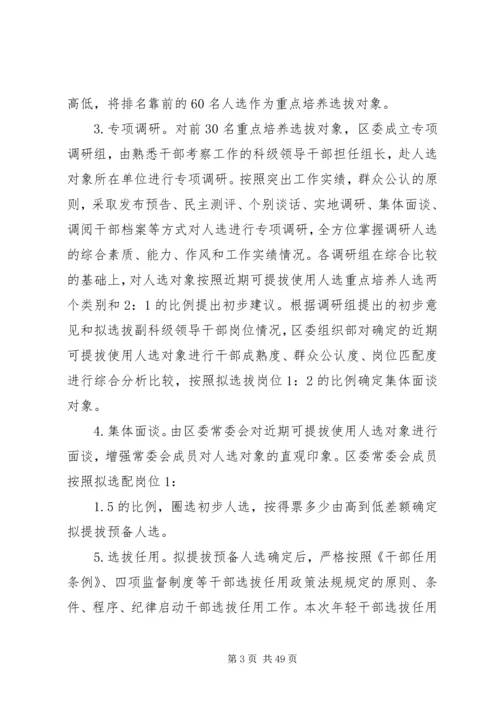 高低，将排名靠前的60名人选作为重点培养选拔对象。

3.专项调研。对前30名重点培养选拔对象，区委成立专项调研组，由熟悉干部考察工作的科级领导干部担任组长，赴人选对象所在单位进行专项调研。按照突出工作实绩，群众公认的原则，采取发布预告、民主测评、个别谈话、实地调研、集体面谈、调阅干部档案等方式对人选进行专项调研，全方位掌握调研人选的综合素质、能力、作风和工作实绩情况。各调研组在综合比较的基础上，对人选对象按照近期可提拔使用人选重点培养人选两个类别和2：1的比例提出初步建议。根据调研组提出的初步意见和拟选拔副科级领导干部岗位情况，区委组织部对确定的近期可提拔使用人选对象进行干部成熟度、群众公认度、岗位匹配度进行综合分析比较，按照拟选拔岗位1：2的比例确定集体面谈对象。

4.集体面谈。由区委常委会对近期可提拔使用人选对象进行面谈，增强常委会成员对人选对象的直观印象。区委常委会成员按照拟选配岗位1：

1.5的比例，圈选初步人选，按得票多少由高到低差额确定拟提拔预备人选。

5.选拔任用。拟提拔预备人选确定后，严格按照《干部任用条例》、四项监督制度等干部选拔任用政策法规规定的原则、条件、程序、纪律启动干部选拔任用工作。本次年轻干部选拔任用

第3页 共49页